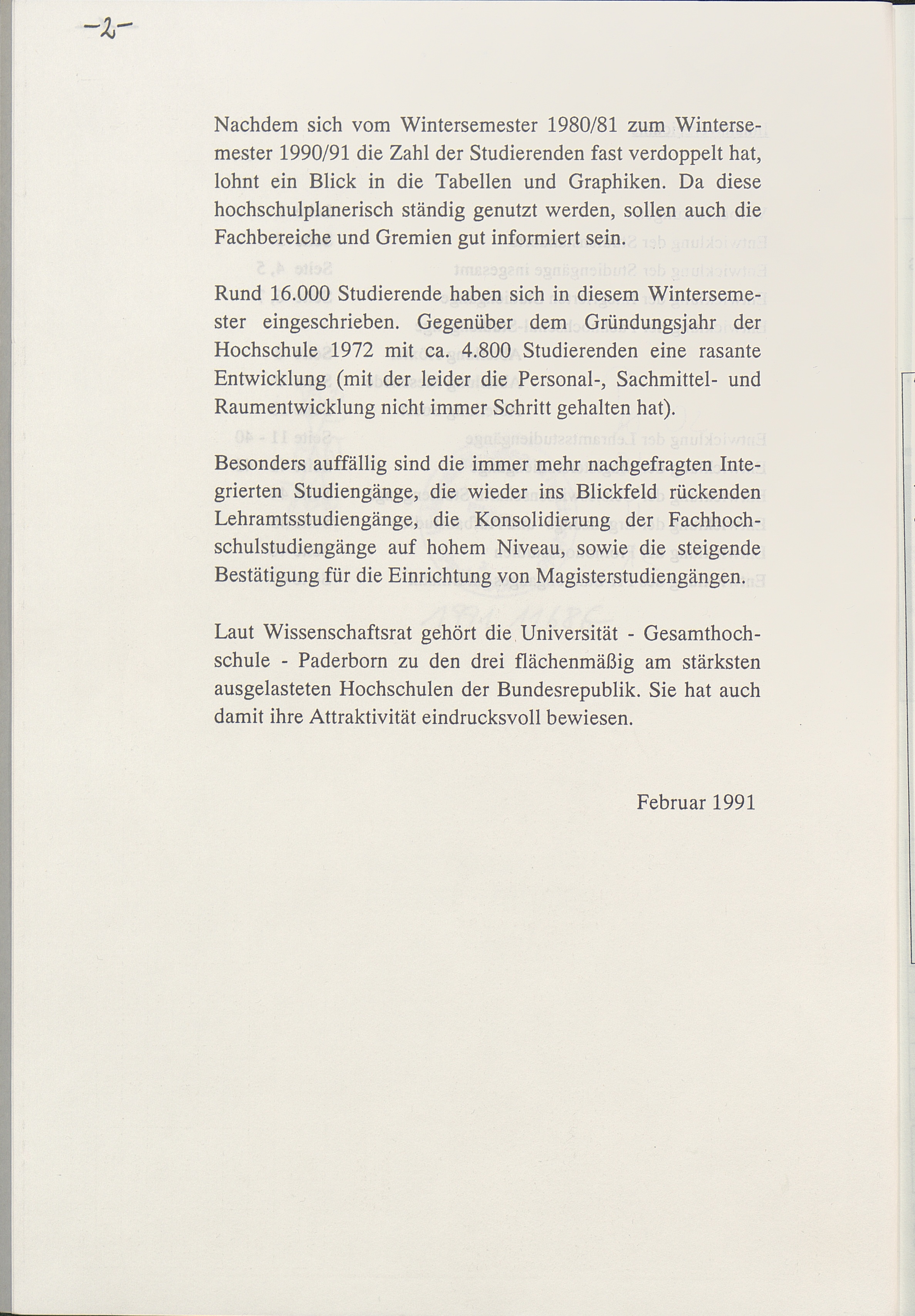 -2-

Nachdem sich vom Wintersemester 1980/81 zum Wintersemester 1990/91 die Zahl der Studierenden fast verdoppelt hat, lohnt ein Blick in die Tabellen und Graphiken. Da diese hochschulplanerisch ständig genutzt werden, sollen auch die Fachbereiche und Gremien gut informiert sein.

Rund 16.000 Studierende haben sich in diesem Wintersemester eingeschrieben. Gegenüber dem Gründungsjahr der Hochschule 1972 mit ca. 4.800 Studierenden eine rasante Entwicklung (mit der leider die Personal-, Sachmittel- und Raumentwicklung nicht immer Schritt gehalten hat).

Besonders auffällig sind die immer mehr nachgefragten Integrierten Studiengänge, die wieder ins Blickfeld rückenden Lehramtsstudiengänge, die Konsolidierung der Fachhochschulstudiengänge auf hohem Niveau, sowie die steigende Bestätigung für die Einrichtung von Magisterstudiengängen.

Laut Wissenschaftsrat gehört die Universität - Gesamthochschule - Paderborn zu den drei flächenmäßig am stärksten ausgelasteten Hochschulen der Bundesrepublik. Sie hat auch damit ihre Attraktivität eindrucksvoll bewiesen.

Februar 1991